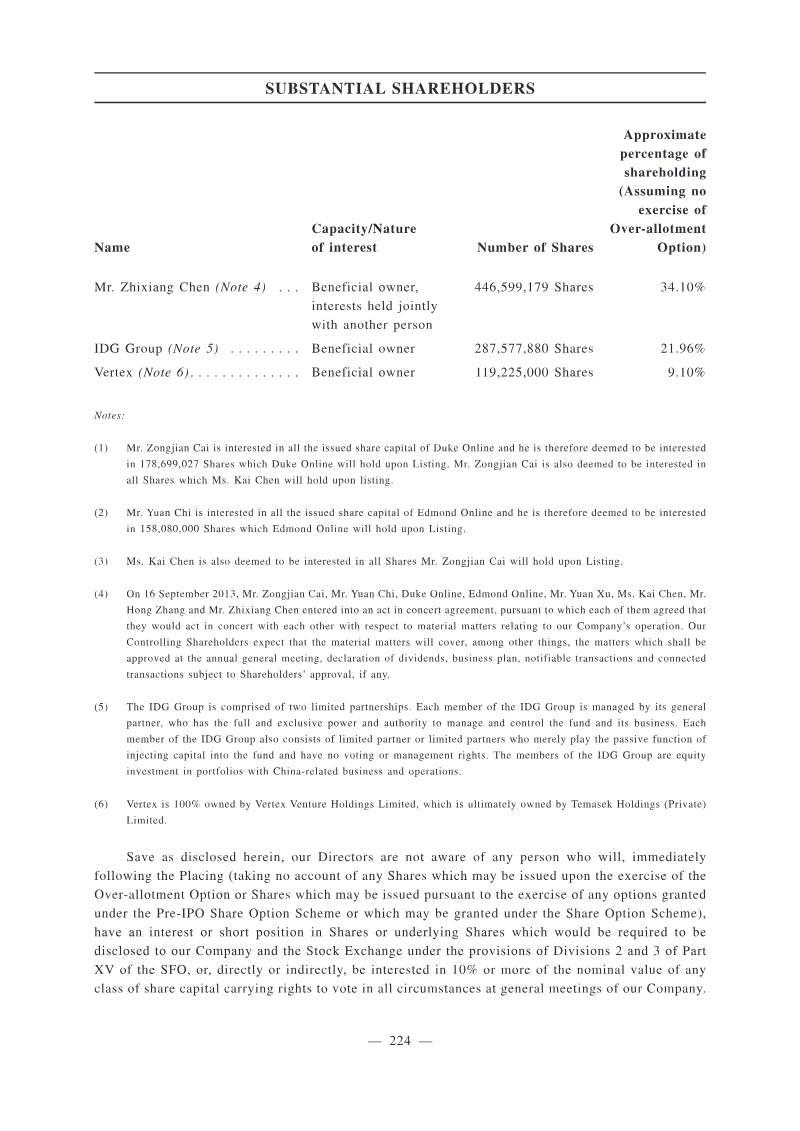 SUBSTANTIAL SHAREHOLDERS

| Name | Capacity/Nature of interest | Number of Shares | Approximate percentage of shareholding (Assuming no exercise of Over-allotment Option) |
|---|---|---|---|
| Mr. Zhixiang Chen (Note 4) | Beneficial owner, interests held jointly with another person | 446,599,179 Shares | 34.10% |
| IDG Group (Note 5) | Beneficial owner | 287,577,880 Shares | 21.96% |
| Vertex (Note 6) | Beneficial owner | 119,225,000 Shares | 9.10% |

Notes:

(1) Mr. Zongjian Cai is interested in all the issued share capital of Duke Online and he is therefore deemed to be interested in 178,699,027 Shares which Duke Online will hold upon Listing. Mr. Zongjian Cai is also deemed to be interested in all Shares which Ms. Kai Chen will hold upon listing.

(2) Mr. Yuan Chi is interested in all the issued share capital of Edmond Online and he is therefore deemed to be interested in 158,080,000 Shares which Edmond Online will hold upon Listing.

(3) Ms. Kai Chen is also deemed to be interested in all Shares Mr. Zongjian Cai will hold upon Listing.

(4) On 16 September 2013, Mr. Zongjian Cai, Mr. Yuan Chi, Duke Online, Edmond Online, Mr. Yuan Xu, Ms. Kai Chen, Mr. Hong Zhang and Mr. Zhixiang Chen entered into an act in concert agreement, pursuant to which each of them agreed that they would act in concert with each other with respect to material matters relating to our Company's operation. Our Controlling Shareholders expect that the material matters will cover, among other things, the matters which shall be approved at the annual general meeting, declaration of dividends, business plan, notifiable transactions and connected transactions subject to Shareholders' approval, if any.

(5) The IDG Group is comprised of two limited partnerships. Each member of the IDG Group is managed by its general partner, who has the full and exclusive power and authority to manage and control the fund and its business. Each member of the IDG Group also consists of limited partner or limited partners who merely play the passive function of injecting capital into the fund and have no voting or management rights. The members of the IDG Group are equity investment in portfolios with China-related business and operations.

(6) Vertex is 100% owned by Vertex Venture Holdings Limited, which is ultimately owned by Temasek Holdings (Private) Limited.

Save as disclosed herein, our Directors are not aware of any person who will, immediately following the Placing (taking no account of any Shares which may be issued upon the exercise of the Over-allotment Option or Shares which may be issued pursuant to the exercise of any options granted under the Pre-IPO Share Option Scheme or which may be granted under the Share Option Scheme), have an interest or short position in Shares or underlying Shares which would be required to be disclosed to our Company and the Stock Exchange under the provisions of Divisions 2 and 3 of Part XV of the SFO, or, directly or indirectly, be interested in 10% or more of the nominal value of any class of share capital carrying rights to vote in all circumstances at general meetings of our Company.

— 224 —